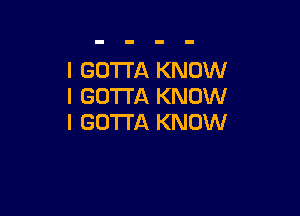 - - - -

I GOTTA KNOW
I GOTTA KNOW
I GOTTA KNOW